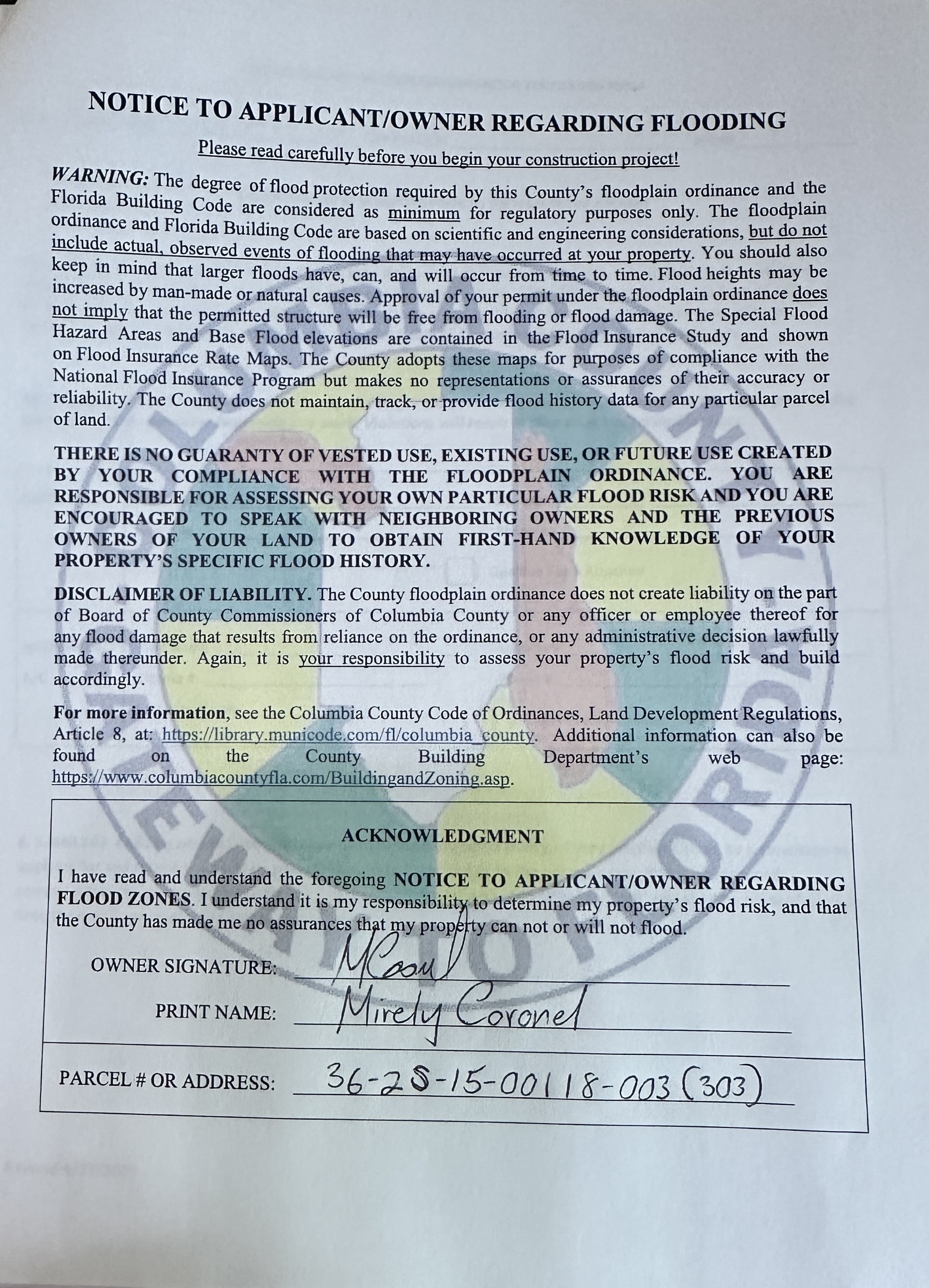 NOTICE TO APPLICANT/OWNER REGARDING FLOODING

Please read carefully before you begin your construction project!

WARNING: The degree of flood protection required by this County's floodplain ordinance and the Florida Building Code are considered as minimum for regulatory purposes only. The floodplain ordinance and Florida Building Code are based on scientific and engineering considerations, but do not include actual, observed events of flooding that may have occurred at your property. You should also keep in mind that larger floods have, can, and will occur from time to time. Flood heights may be increased by man-made or natural causes. Approval of your permit under the floodplain ordinance does not imply that the permitted structure will be free from flooding or flood damage. The Special Flood Hazard Areas and Base Flood elevations are contained in the Flood Insurance Study and shown on Flood Insurance Rate Maps. The County adopts these maps for purposes of compliance with the National Flood Insurance Program but makes no representations or assurances of their accuracy or reliability. The County does not maintain, track, or provide flood history data for any particular parcel of land.

THERE IS NO GUARANTY OF VESTED USE, EXISTING USE, OR FUTURE USE CREATED BY YOUR COMPLIANCE WITH THE FLOODPLAIN ORDINANCE. YOU ARE RESPONSIBLE FOR ASSESSING YOUR OWN PARTICULAR FLOOD RISK AND YOU ARE ENCOURAGED TO SPEAK WITH NEIGHBORING OWNERS AND THE PREVIOUS OWNERS OF YOUR LAND TO OBTAIN FIRST-HAND KNOWLEDGE OF YOUR PROPERTY'S SPECIFIC FLOOD HISTORY.

DISCLAIMER OF LIABILITY. The County floodplain ordinance does not create liability on the part of Board of County Commissioners of Columbia County or any officer or employee thereof for any flood damage that results from reliance on the ordinance, or any administrative decision lawfully made thereunder. Again, it is your responsibility to assess your property's flood risk and build accordingly.

For more information, see the Columbia County Code of Ordinances, Land Development Regulations, Article 8, at: https://library.municode.com/fl/columbia_county. Additional information can also be found on the County Building Department's web page: https://www.columbiacountyfla.com/BuildingandZoning.asp.

ACKNOWLEDGMENT

I have read and understand the foregoing NOTICE TO APPLICANT/OWNER REGARDING FLOOD ZONES. I understand it is my responsibility to determine my property's flood risk, and that the County has made me no assurances that my property can not or will not flood.

OWNER SIGNATURE: MCoon

PRINT NAME: Mirely Coronel

PARCEL # OR ADDRESS: 36-2S-15-00118-003 (303)